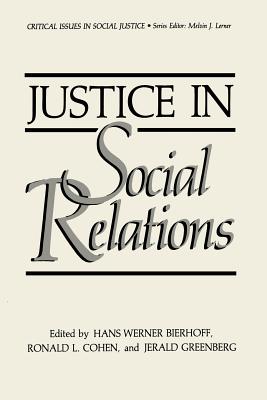 CRITICAL ISSUES IN SOCIAL JUSTICE • Series Editor: Melvin J. Lerner

JUSTICE IN Social Relations

Edited by HANS WERNER BIERHOFF, RONALD L. COHEN, and JERALD GREENBERG